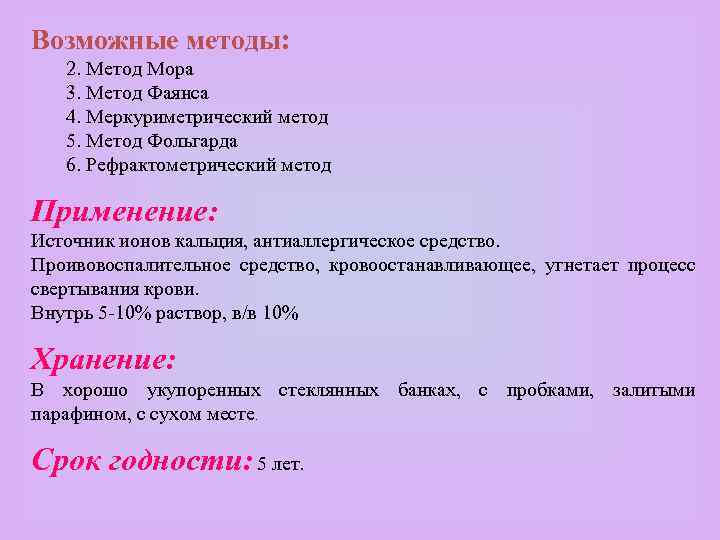 Возможные методы:

2. Метод Мора
3. Метод Фаянса
4. Меркуриметрический метод
5. Метод Фольгарда
6. Рефрактометрический метод

Применение:

Источник ионов кальция, антиаллергическое средство.
Проивовоспалительное средство, кровоостанавливающее, угнетает процесс свертывания крови.
Внутрь 5-10% раствор, в/в 10%

Хранение:

В хорошо укупоренных стеклянных банках, с пробками, залитыми парафином, с сухом месте.

Срок годности: 5 лет.